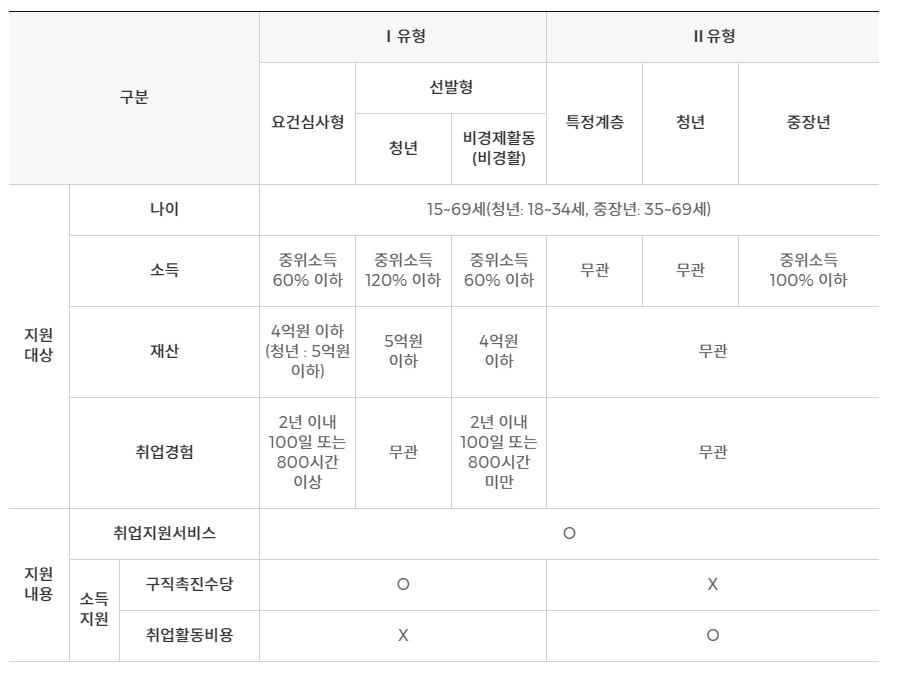 | 구분 | | | I 유형 | | | II 유형 | | |
|---|---|---|---|---|---|---|---|---|
| | | | 요건심사형 | 선발형 | | 특정계층 | 청년 | 중장년 |
| | | | | 청년 | 비경제활동 (비경활) | | | |
| 지원 대상 | 나이 | | 15~69세(청년: 18~34세, 중장년: 35~69세) | | | | | |
| | 소득 | | 중위소득 60% 이하 | 중위소득 120% 이하 | 중위소득 60% 이하 | 무관 | 무관 | 중위소득 100% 이하 |
| | 재산 | | 4억원 이하 (청년 : 5억원 이하) | 5억원 이하 | 4억원 이하 | 무관 | | |
| | 취업경험 | | 2년 이내 100일 또는 800시간 이상 | 무관 | 2년 이내 100일 또는 800시간 미만 | 무관 | | |
| 지원 내용 | 취업지원서비스 | | O | | | | | |
| | 소득 지원 | 구직촉진수당 | O | | | X | | |
| | | 취업활동비용 | X | | | O | | |